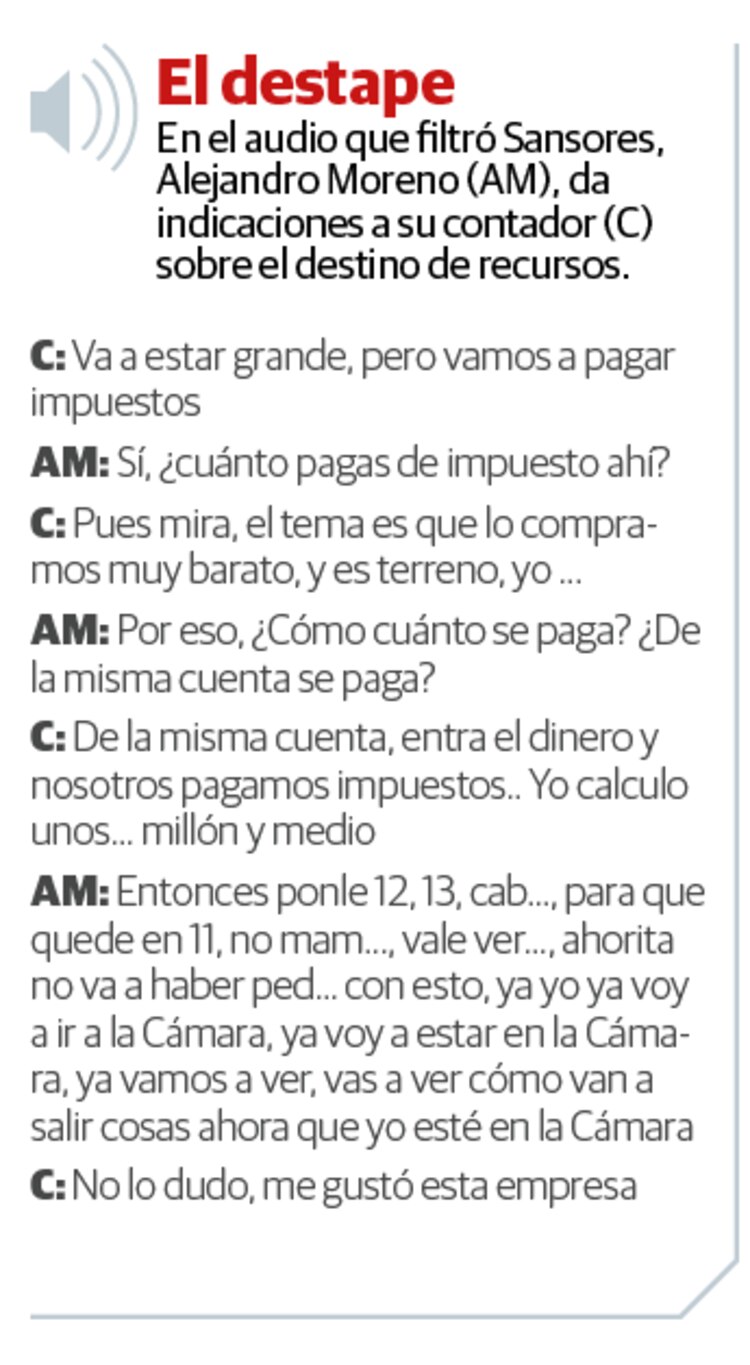 El destape
En el audio que filtró Sansores, Alejandro Moreno (AM), da indicaciones a su contador (C) sobre el destino de recursos.

C: Va a estar grande, pero vamos a pagar impuestos

AM: Sí, ¿cuánto pagas de impuesto ahí?

C: Pues mira, el tema es que lo compramos muy barato, y es terreno, yo ...

AM: Por eso, ¿Cómo cuánto se paga? ¿De la misma cuenta se paga?

C: De la misma cuenta, entra el dinero y nosotros pagamos impuestos.. Yo calculo unos... millón y medio

AM: Entonces ponle 12, 13, cab..., para que quede en 11, no mam..., vale ver..., ahorita no va a haber ped... con esto, ya yo ya voy a ir a la Cámara, ya voy a estar en la Cámara, ya vamos a ver, vas a ver cómo van a salir cosas ahora que yo esté en la Cámara

C: No lo dudo, me gustó esta empresa